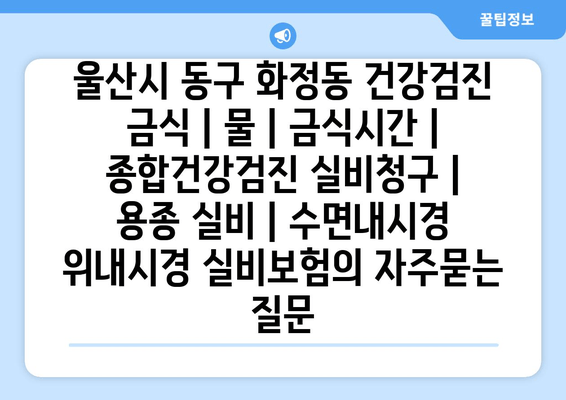 꿀팁정보

울산시 동구 화정동 건강검진 금식 | 물 | 금식시간 | 종합건강검진 실비청구 | 용종 실비 | 수면내시경 위내시경 실비보험의 자주묻는 질문